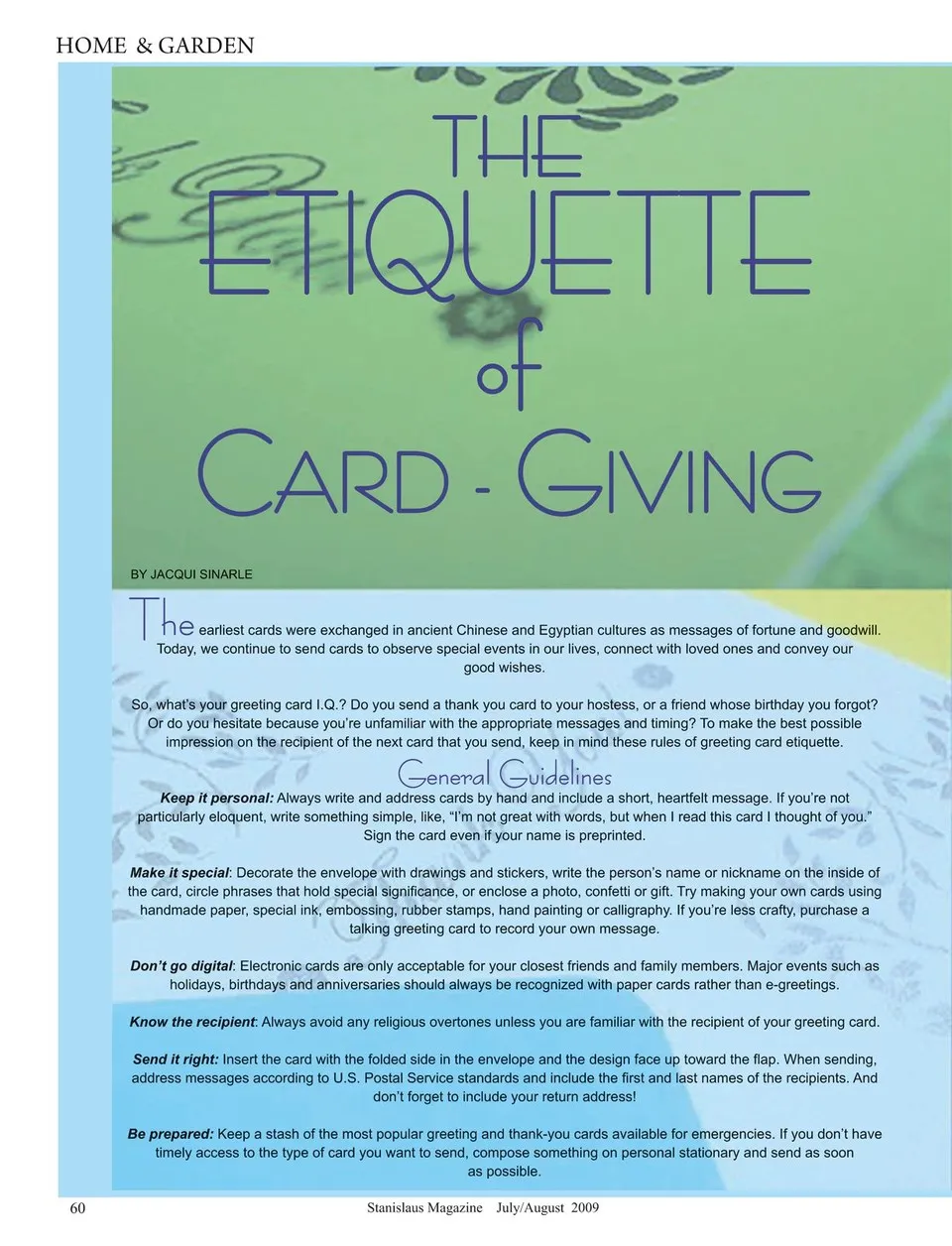 HOME & GARDEN

THE
ETIQUETTE
of
CARD - GIVING

BY JACQUI SINARLE

The earliest cards were exchanged in ancient Chinese and Egyptian cultures as messages of fortune and goodwill. Today, we continue to send cards to observe special events in our lives, connect with loved ones and convey our good wishes.

So, what's your greeting card I.Q.? Do you send a thank you card to your hostess, or a friend whose birthday you forgot? Or do you hesitate because you're unfamiliar with the appropriate messages and timing? To make the best possible impression on the recipient of the next card that you send, keep in mind these rules of greeting card etiquette.

General Guidelines

Keep it personal: Always write and address cards by hand and include a short, heartfelt message. If you're not particularly eloquent, write something simple, like, "I'm not great with words, but when I read this card I thought of you." Sign the card even if your name is preprinted.

Make it special: Decorate the envelope with drawings and stickers, write the person's name or nickname on the inside of the card, circle phrases that hold special significance, or enclose a photo, confetti or gift. Try making your own cards using handmade paper, special ink, embossing, rubber stamps, hand painting or calligraphy. If you're less crafty, purchase a talking greeting card to record your own message.

Don't go digital: Electronic cards are only acceptable for your closest friends and family members. Major events such as holidays, birthdays and anniversaries should always be recognized with paper cards rather than e-greetings.

Know the recipient: Always avoid any religious overtones unless you are familiar with the recipient of your greeting card.

Send it right: Insert the card with the folded side in the envelope and the design face up toward the flap. When sending, address messages according to U.S. Postal Service standards and include the first and last names of the recipients. And don't forget to include your return address!

Be prepared: Keep a stash of the most popular greeting and thank-you cards available for emergencies. If you don't have timely access to the type of card you want to send, compose something on personal stationary and send as soon as possible.

60 Stanislaus Magazine July/August 2009